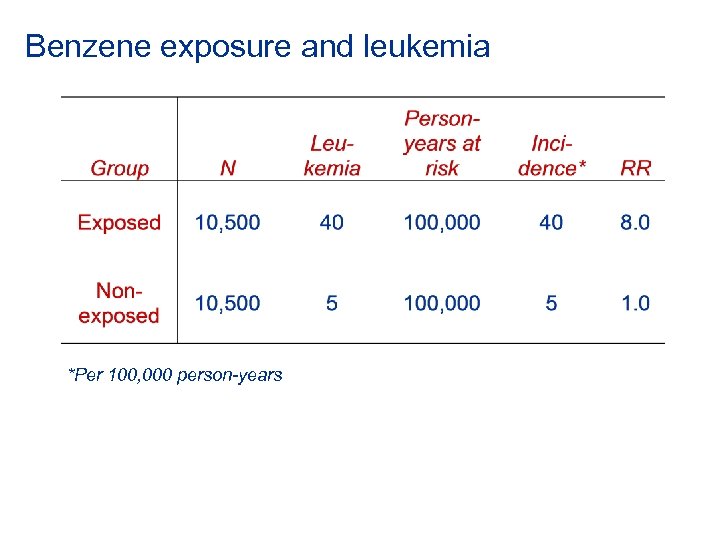 Benzene exposure and leukemia

| Group | N | Leukemia | Person-years at risk | Incidence* | RR |
|---|---|---|---|---|---|
| Exposed | 10,500 | 40 | 100,000 | 40 | 8.0 |
| Non-exposed | 10,500 | 5 | 100,000 | 5 | 1.0 |

*Per 100,000 person-years